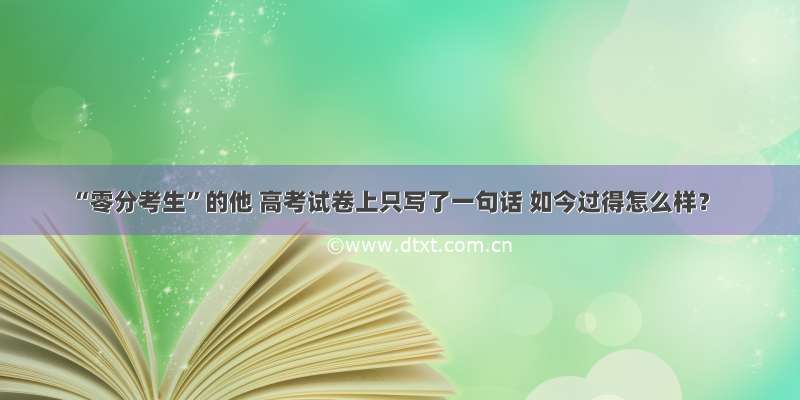 “零分考生”的他 高考试卷上只写了一句话 如今过得怎么样？

©www.dtxt.com.cn